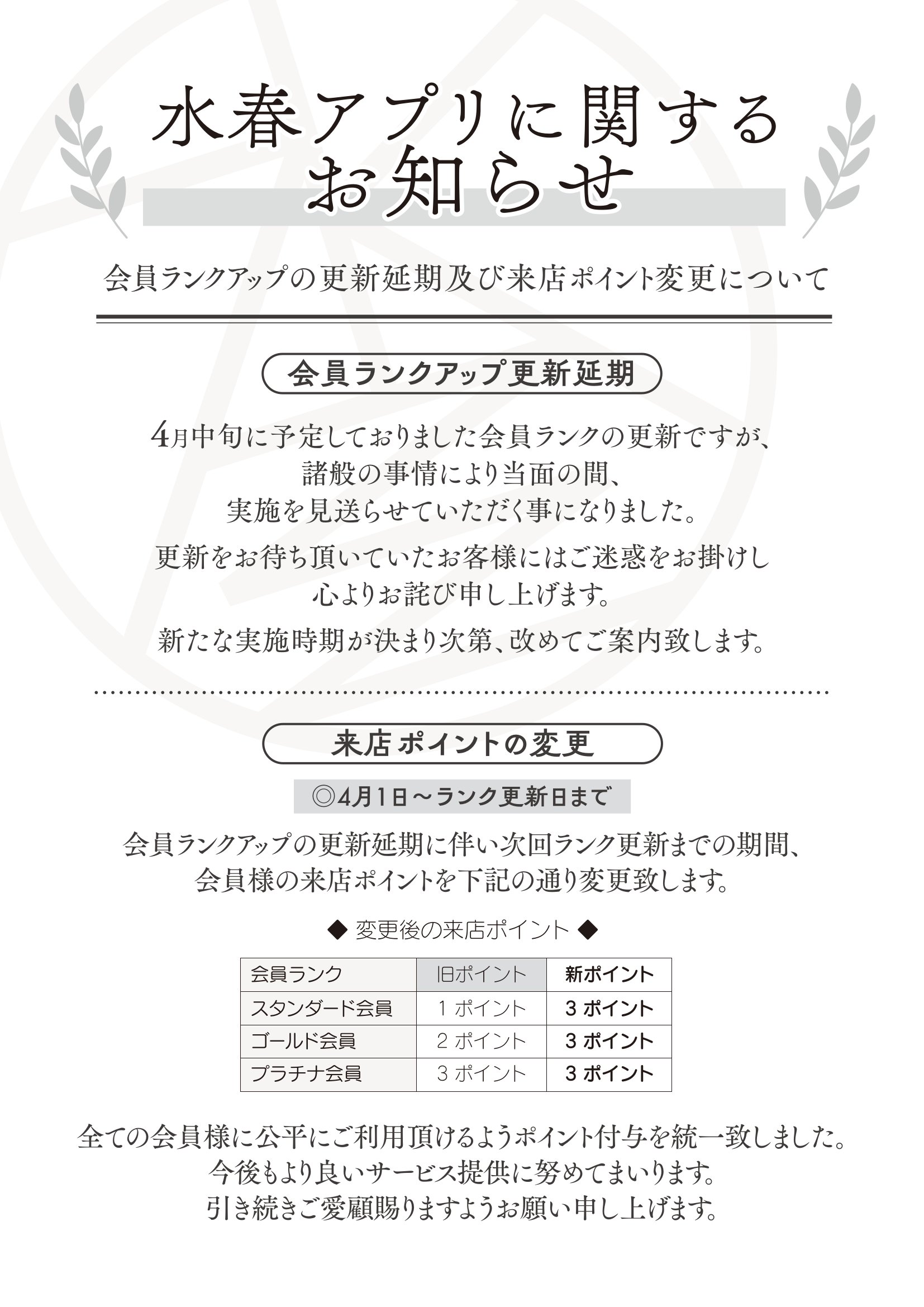 水春アプリに関する
お知らせ

会員ランクアップの更新延期及び来店ポイント変更について

会員ランクアップ更新延期

4月中旬に予定しておりました会員ランクの更新ですが、諸般の事情により当面の間、実施を見送らせていただく事になりました。

更新をお待ち頂いていたお客様にはご迷惑をお掛けし心よりお詫び申し上げます。

新たな実施時期が決まり次第、改めてご案内致します。

来店ポイントの変更

◎4月1日～ランク更新日まで

会員ランクアップの更新延期に伴い次回ランク更新までの期間、会員様の来店ポイントを下記の通り変更致します。

◆ 変更後の来店ポイント ◆

| 会員ランク | 旧ポイント | 新ポイント |
|---|---|---|
| スタンダード会員 | 1 ポイント | 3 ポイント |
| ゴールド会員 | 2 ポイント | 3 ポイント |
| プラチナ会員 | 3 ポイント | 3 ポイント |

全ての会員様に公平にご利用頂けるようポイント付与を統一致しました。
今後もより良いサービス提供に努めてまいります。
引き続きご愛顧賜りますようお願い申し上げます。